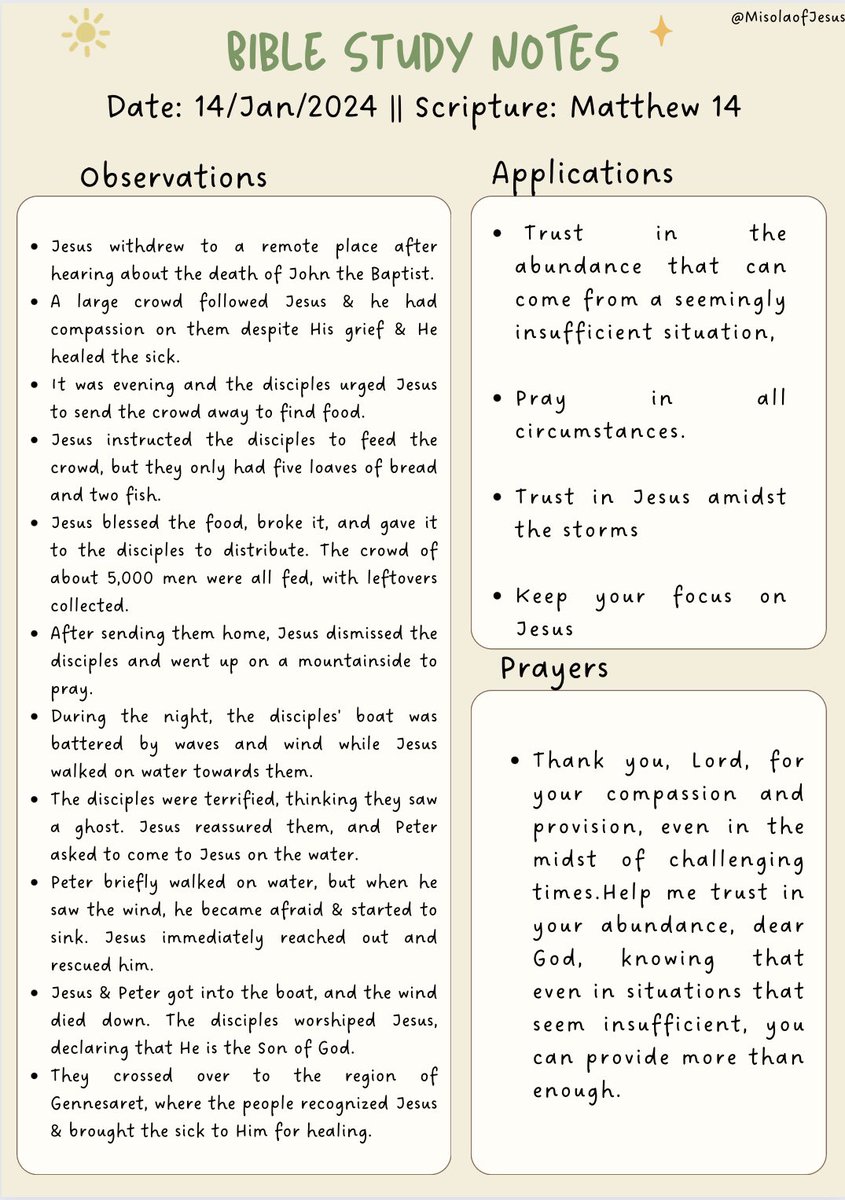 @MisolaofJesus

BIBLE STUDY NOTES

Date: 14/Jan/2024 || Scripture: Matthew 14

Observations

- Jesus withdrew to a remote place after hearing about the death of John the Baptist.
- A large crowd followed Jesus & he had compassion on them despite His grief & He healed the sick.
- It was evening and the disciples urged Jesus to send the crowd away to find food.
- Jesus instructed the disciples to feed the crowd, but they only had five loaves of bread and two fish.
- Jesus blessed the food, broke it, and gave it to the disciples to distribute. The crowd of about 5,000 men were all fed, with leftovers collected.
- After sending them home, Jesus dismissed the disciples and went up on a mountainside to pray.
- During the night, the disciples' boat was battered by waves and wind while Jesus walked on water towards them.
- The disciples were terrified, thinking they saw a ghost. Jesus reassured them, and Peter asked to come to Jesus on the water.
- Peter briefly walked on water, but when he saw the wind, he became afraid & started to sink. Jesus immediately reached out and rescued him.
- Jesus & Peter got into the boat, and the wind died down. The disciples worshiped Jesus, declaring that He is the Son of God.
- They crossed over to the region of Gennesaret, where the people recognized Jesus & brought the sick to Him for healing.

Applications

- Trust in the abundance that can come from a seemingly insufficient situation,

- Pray in all circumstances.

- Trust in Jesus amidst the storms

- Keep your focus on Jesus

Prayers

- Thank you, Lord, for your compassion and provision, even in the midst of challenging times.Help me trust in your abundance, dear God, knowing that even in situations that seem insufficient, you can provide more than enough.